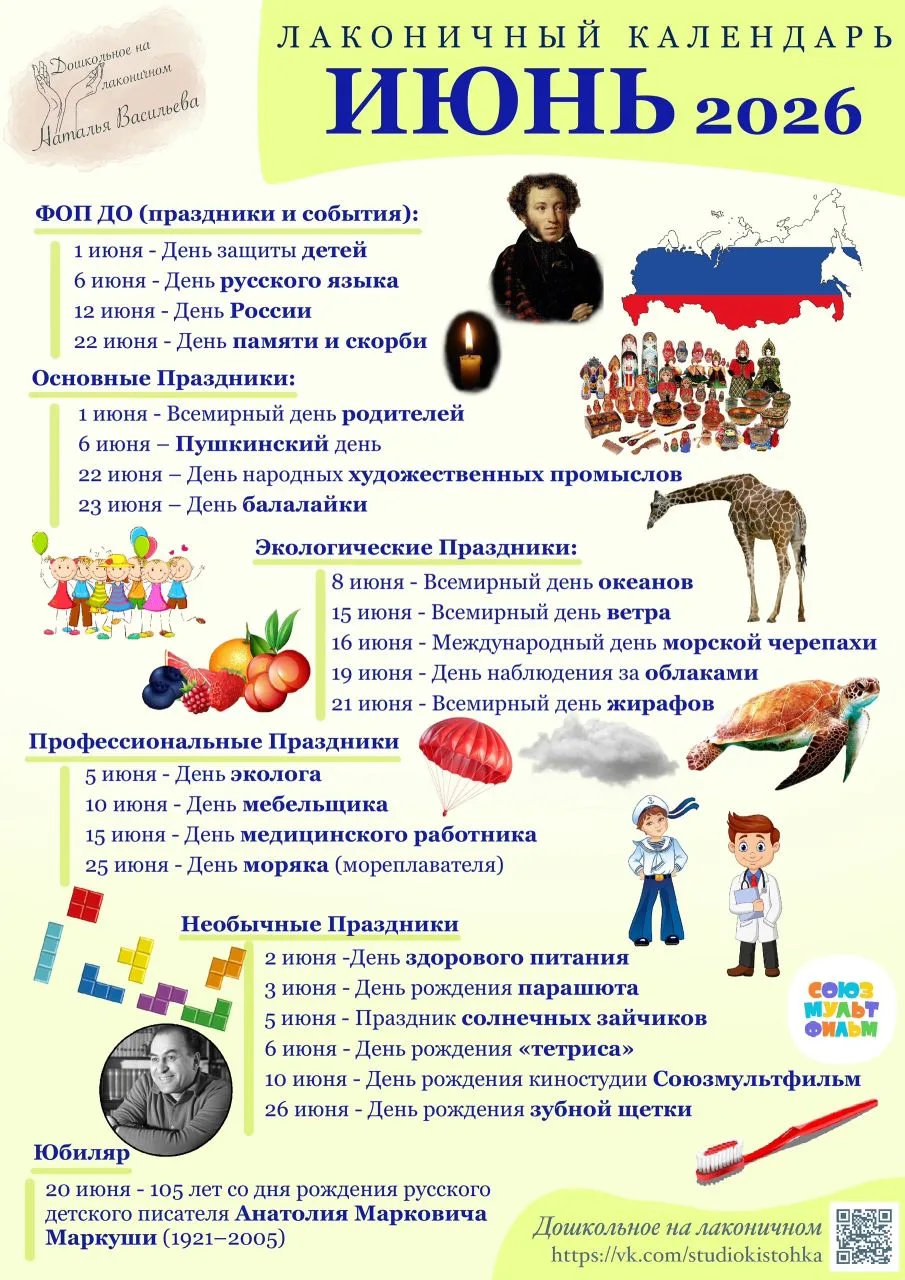 Дошкольное на лаконичном
Наталья Васильева

ЛАКОНИЧНЫЙ КАЛЕНДАРЬ
ИЮНЬ 2026

ФОП ДО (праздники и события):
1 июня - День защиты детей
6 июня - День русского языка
12 июня - День России
22 июня - День памяти и скорби

Основные Праздники:
1 июня - Всемирный день родителей
6 июня – Пушкинский день
22 июня – День народных художественных промыслов
23 июня – День балалайки

Экологические Праздники:
8 июня - Всемирный день океанов
15 июня - Всемирный день ветра
16 июня - Международный день морской черепахи
19 июня - День наблюдения за облаками
21 июня - Всемирный день жирафов

Профессиональные Праздники
5 июня - День эколога
10 июня - День мебельщика
15 июня - День медицинского работника
25 июня - День моряка (мореплавателя)

Необычные Праздники
2 июня -День здорового питания
3 июня - День рождения парашюта
5 июня - Праздник солнечных зайчиков
6 июня - День рождения «тетриса»
10 июня - День рождения киностудии Союзмультфильм
26 июня - День рождения зубной щетки

СОЮЗ МУЛЬТ ФИЛЬМ

Юбиляр
20 июня - 105 лет со дня рождения русского детского писателя Анатолия Марковича Маркуши (1921–2005)

Дошкольное на лаконичном
https://vk.com/studiokistohka